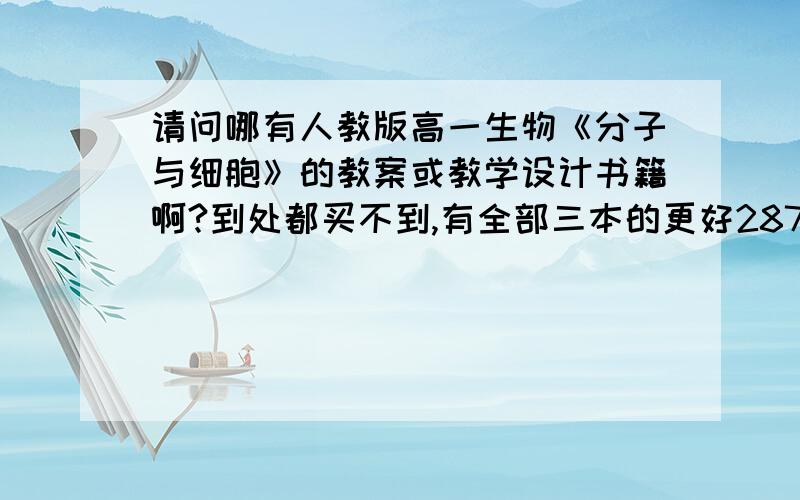 请问哪有人教版高一生物《分子与细胞》的教案或教学设计书籍啊?到处都买不到,有全部三本的更好287